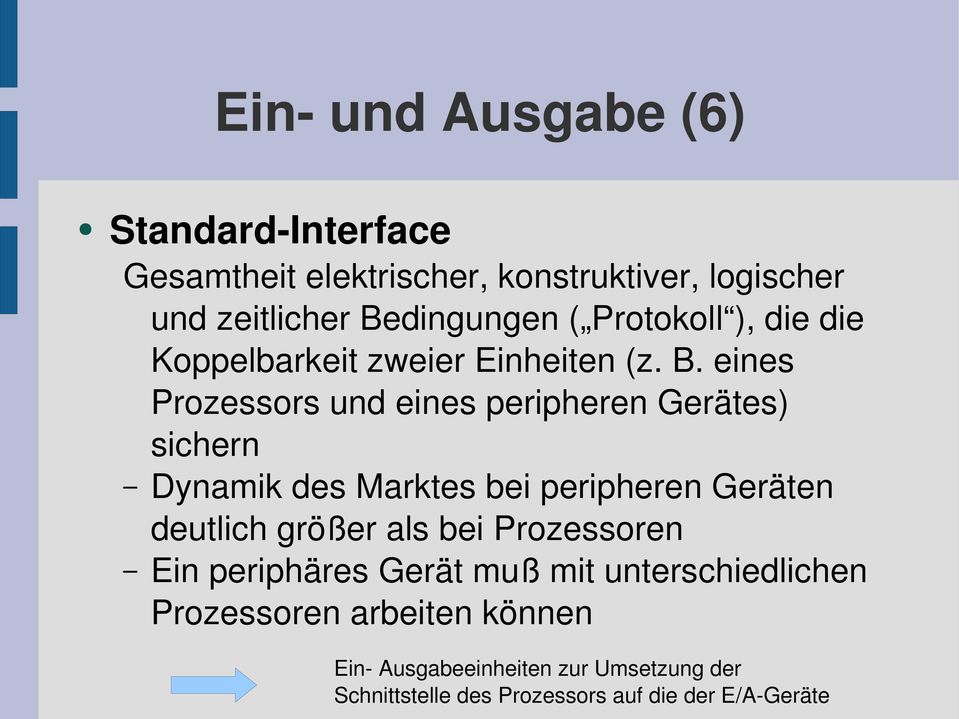 Ein- und Ausgabe (6)

• Standard-Interface

Gesamtheit elektrischer, konstruktiver, logischer und zeitlicher Bedingungen („Protokoll“), die die Koppelbarkeit zweier Einheiten (z. B. eines Prozessors und eines peripheren Gerätes) sichern

– Dynamik des Marktes bei peripheren Geräten deutlich größer als bei Prozessoren

– Ein periphäres Gerät muß mit unterschiedlichen Prozessoren arbeiten können

Ein- Ausgabeeinheiten zur Umsetzung der Schnittstelle des Prozessors auf die der E/A-Geräte